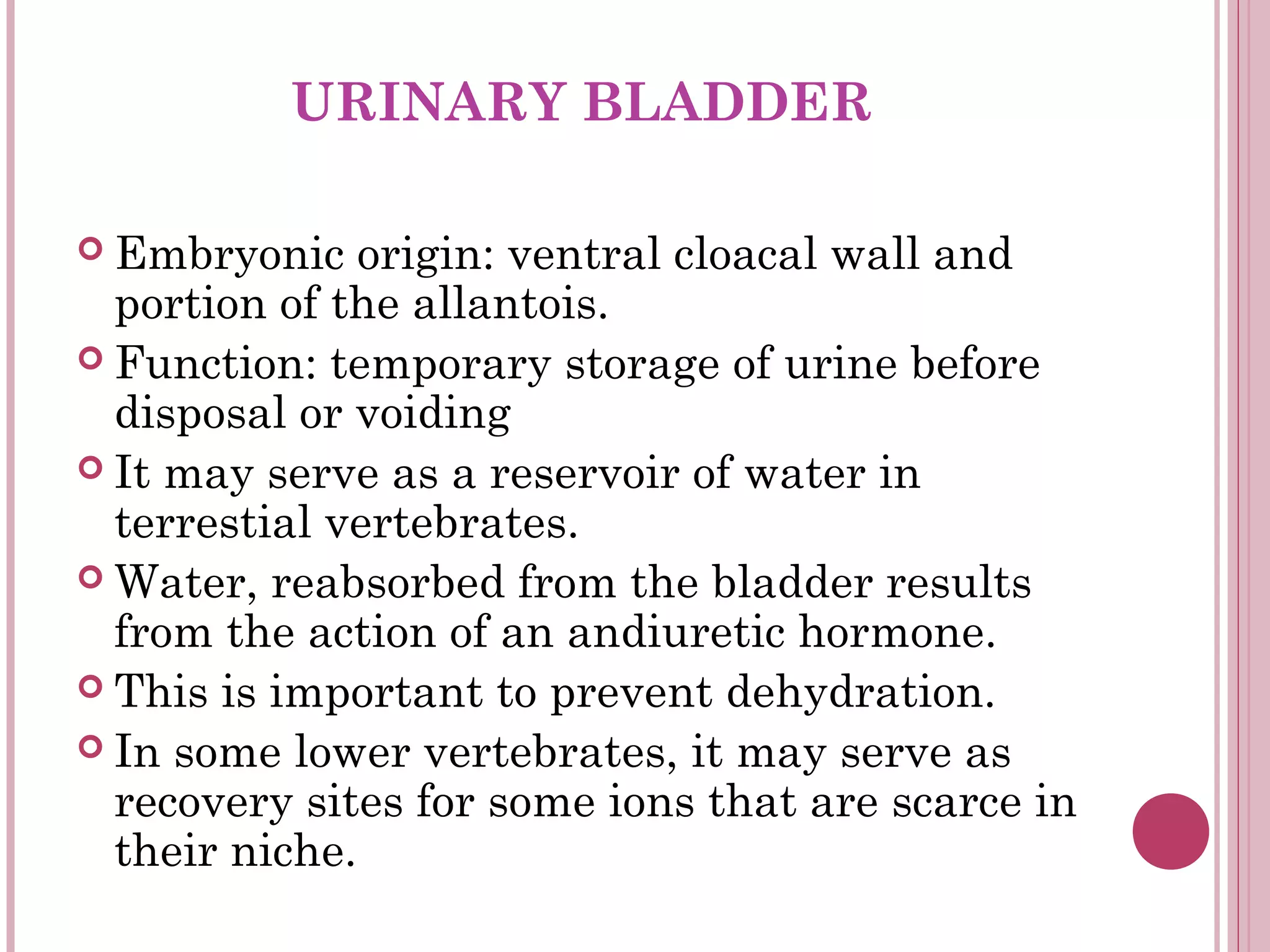 URINARY BLADDER

Embryonic origin: ventral cloacal wall and portion of the allantois.

Function: temporary storage of urine before disposal or voiding

It may serve as a reservoir of water in terrestial vertebrates.

Water, reabsorbed from the bladder results from the action of an andiuretic hormone.

This is important to prevent dehydration.

In some lower vertebrates, it may serve as recovery sites for some ions that are scarce in their niche.